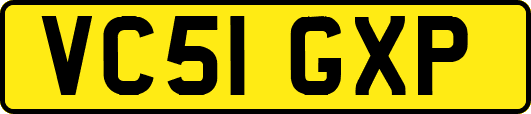 VC51 GXP